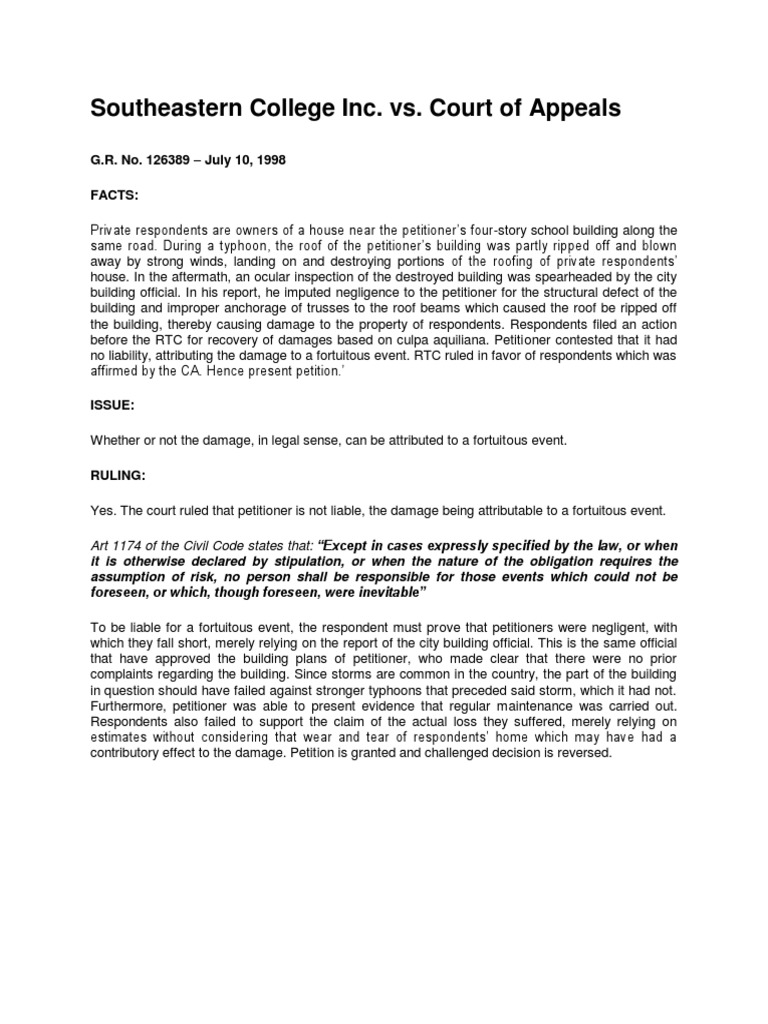 Southeastern College Inc. vs. Court of Appeals

G.R. No. 126389 – July 10, 1998

FACTS:

Private respondents are owners of a house near the petitioner's four-story school building along the same road. During a typhoon, the roof of the petitioner's building was partly ripped off and blown away by strong winds, landing on and destroying portions of the roofing of private respondents' house. In the aftermath, an ocular inspection of the destroyed building was spearheaded by the city building official. In his report, he imputed negligence to the petitioner for the structural defect of the building and improper anchorage of trusses to the roof beams which caused the roof be ripped off the building, thereby causing damage to the property of respondents. Respondents filed an action before the RTC for recovery of damages based on culpa aquiliana. Petitioner contested that it had no liability, attributing the damage to a fortuitous event. RTC ruled in favor of respondents which was affirmed by the CA. Hence present petition.'

ISSUE:

Whether or not the damage, in legal sense, can be attributed to a fortuitous event.

RULING:

Yes. The court ruled that petitioner is not liable, the damage being attributable to a fortuitous event.

Art 1174 of the Civil Code states that: "Except in cases expressly specified by the law, or when it is otherwise declared by stipulation, or when the nature of the obligation requires the assumption of risk, no person shall be responsible for those events which could not be foreseen, or which, though foreseen, were inevitable"

To be liable for a fortuitous event, the respondent must prove that petitioners were negligent, with which they fall short, merely relying on the report of the city building official. This is the same official that have approved the building plans of petitioner, who made clear that there were no prior complaints regarding the building. Since storms are common in the country, the part of the building in question should have failed against stronger typhoons that preceded said storm, which it had not. Furthermore, petitioner was able to present evidence that regular maintenance was carried out. Respondents also failed to support the claim of the actual loss they suffered, merely relying on estimates without considering that wear and tear of respondents' home which may have had a contributory effect to the damage. Petition is granted and challenged decision is reversed.